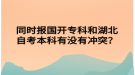 同时报国开专科和湖北自考本科有没有冲突?